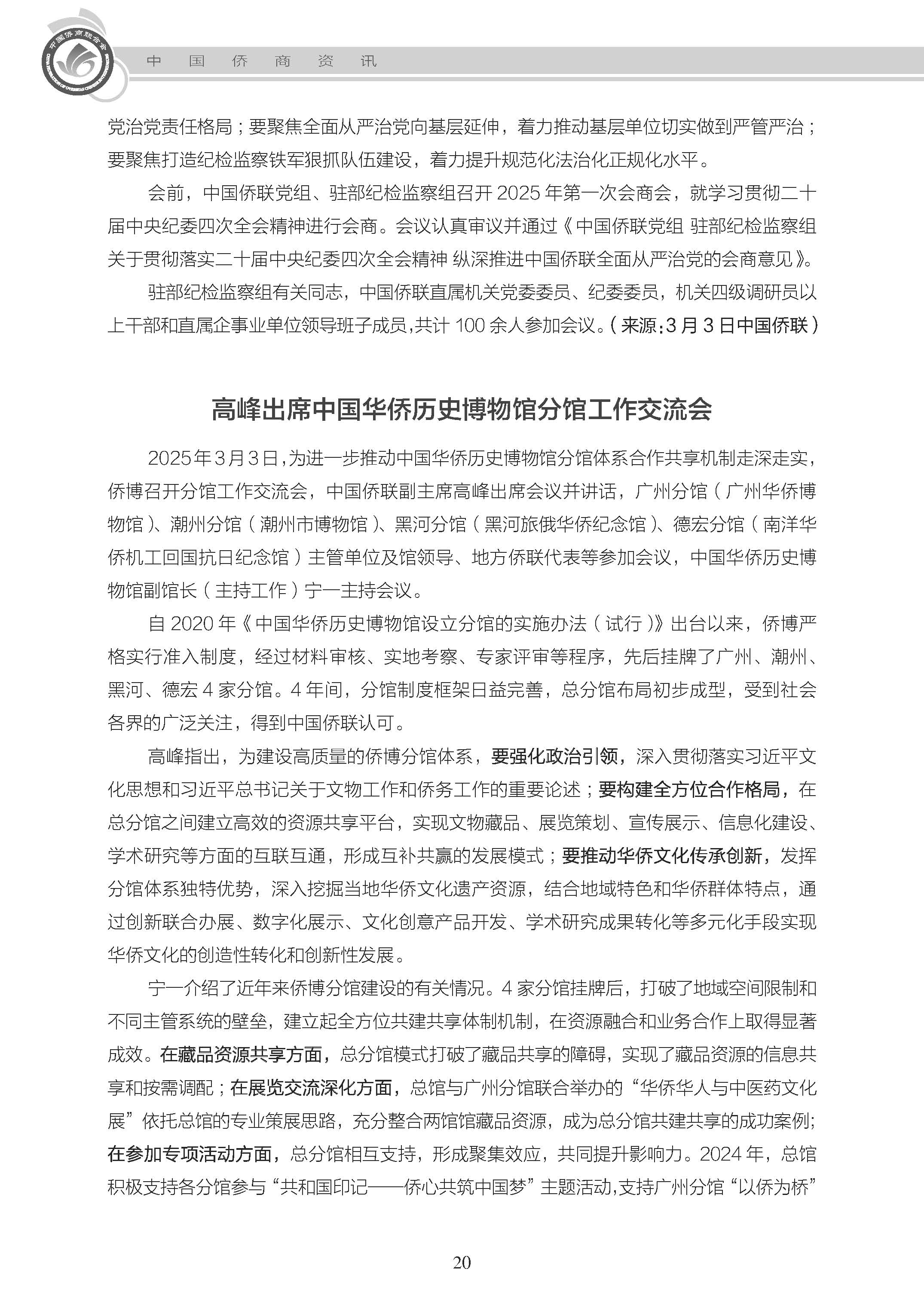 中国侨商联合会

中 国 侨 商 资 讯

党治党责任格局；要聚焦全面从严治党向基层延伸，着力推动基层单位切实做到严管严治；要聚焦打造纪检监察铁军狠抓队伍建设，着力提升规范化法治化正规化水平。

会前，中国侨联党组、驻部纪检监察组召开 2025 年第一次会商会，就学习贯彻二十届中央纪委四次全会精神进行会商。会议认真审议并通过《中国侨联党组 驻部纪检监察组关于贯彻落实二十届中央纪委四次全会精神 纵深推进中国侨联全面从严治党的会商意见》。

驻部纪检监察组有关同志，中国侨联直属机关党委委员、纪委委员，机关四级调研员以上干部和直属企事业单位领导班子成员，共计 100 余人参加会议。（来源：3 月 3 日中国侨联）

高峰出席中国华侨历史博物馆分馆工作交流会

2025 年 3 月 3 日，为进一步推动中国华侨历史博物馆分馆体系合作共享机制走深走实，侨博召开分馆工作交流会，中国侨联副主席高峰出席会议并讲话，广州分馆（广州华侨博物馆）、潮州分馆（潮州市博物馆）、黑河分馆（黑河旅俄华侨纪念馆）、德宏分馆（南洋华侨机工回国抗日纪念馆）主管单位及馆领导、地方侨联代表等参加会议，中国华侨历史博物馆副馆长（主持工作）宁一主持会议。

自 2020 年《中国华侨历史博物馆设立分馆的实施办法（试行）》出台以来，侨博严格实行准入制度，经过材料审核、实地考察、专家评审等程序，先后挂牌了广州、潮州、黑河、德宏 4 家分馆。4 年间，分馆制度框架日益完善，总分馆布局初步成型，受到社会各界的广泛关注，得到中国侨联认可。

高峰指出，为建设高质量的侨博分馆体系，要强化政治引领，深入贯彻落实习近平文化思想和习近平总书记关于文物工作和侨务工作的重要论述；要构建全方位合作格局，在总分馆之间建立高效的资源共享平台，实现文物藏品、展览策划、宣传展示、信息化建设、学术研究等方面的互联互通，形成互补共赢的发展模式；要推动华侨文化传承创新，发挥分馆体系独特优势，深入挖掘当地华侨文化遗产资源，结合地域特色和华侨群体特点，通过创新联合办展、数字化展示、文化创意产品开发、学术研究成果转化等多元化手段实现华侨文化的创造性转化和创新性发展。

宁一介绍了近年来侨博分馆建设的有关情况。4 家分馆挂牌后，打破了地域空间限制和不同主管系统的壁垒，建立起全方位共建共享体制机制，在资源融合和业务合作上取得显著成效。在藏品资源共享方面，总分馆模式打破了藏品共享的障碍，实现了藏品资源的信息共享和按需调配；在展览交流深化方面，总馆与广州分馆联合举办的“华侨华人与中医药文化展”依托总馆的专业策展思路，充分整合两馆馆藏品资源，成为总分馆共建共享的成功案例;在参加专项活动方面，总分馆相互支持，形成聚集效应，共同提升影响力。2024 年，总馆积极支持各分馆参与“共和国印记——侨心共筑中国梦”主题活动，支持广州分馆“以侨为桥”

20